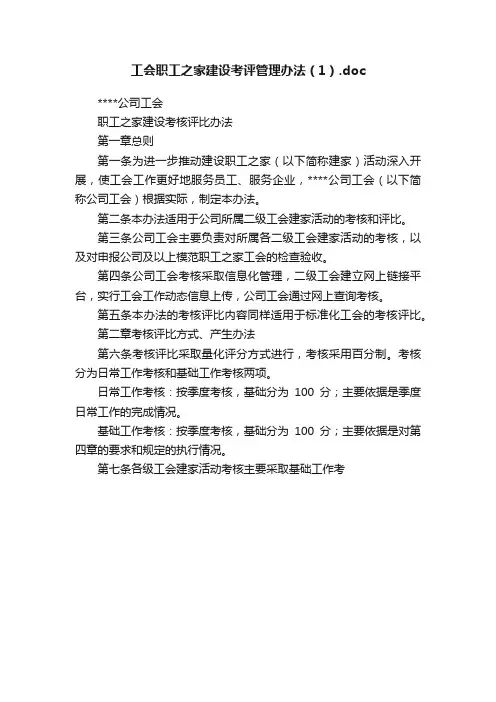 工会职工之家建设考评管理办法（1）.doc

****公司工会

职工之家建设考核评比办法

第一章总则

第一条为进一步推动建设职工之家（以下简称建家）活动深入开展，使工会工作更好地服务员工、服务企业，****公司工会（以下简称公司工会）根据实际，制定本办法。

第二条本办法适用于公司所属二级工会建家活动的考核和评比。

第三条公司工会主要负责对所属各二级工会建家活动的考核，以及对申报公司及以上模范职工之家工会的检查验收。

第四条公司工会考核采取信息化管理，二级工会建立网上链接平台，实行工会工作动态信息上传，公司工会通过网上查询考核。

第五条本办法的考核评比内容同样适用于标准化工会的考核评比。

第二章考核评比方式、产生办法

第六条考核评比采取量化评分方式进行，考核采用百分制。考核分为日常工作考核和基础工作考核两项。

日常工作考核：按季度考核，基础分为 100 分；主要依据是季度日常工作的完成情况。

基础工作考核：按季度考核，基础分为 100 分；主要依据是对第四章的要求和规定的执行情况。

第七条各级工会建家活动考核主要采取基础工作考